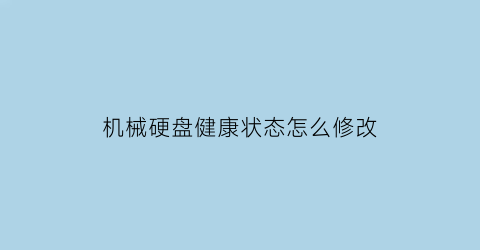 机械硬盘健康状态怎么修改